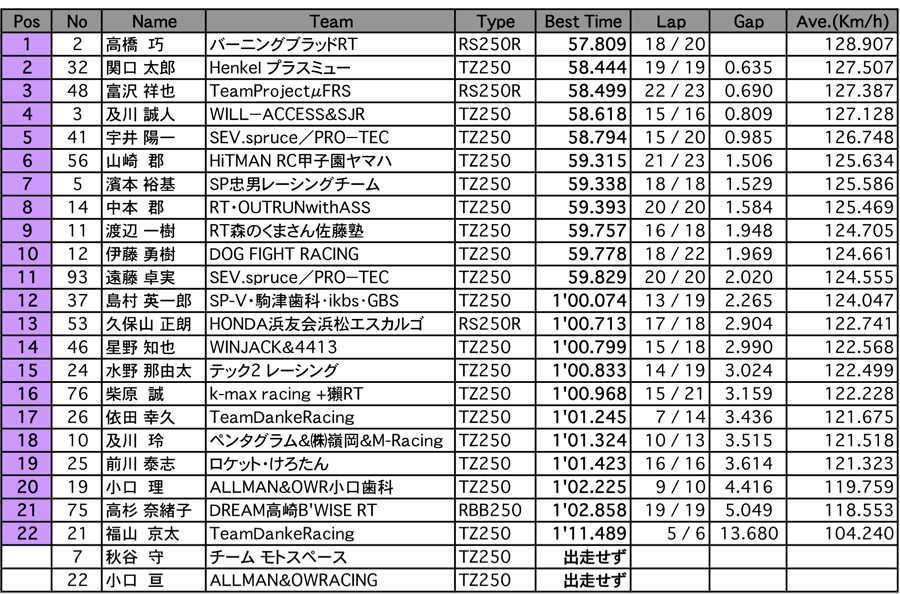 | Pos | No | Name | Team | Type | Best Time | Lap | Gap | Ave.(Km/h) |
|---|---|---|---|---|---|---|---|---|
| 1 | 2 | 高橋 巧 | バーニングブラッドRT | RS250R | 57.809 | 18 / 20 | | 128.907 |
| 2 | 32 | 関口 太郎 | Henkel プラスミュー | TZ250 | 58.444 | 19 / 19 | 0.635 | 127.507 |
| 3 | 48 | 富沢 祥也 | TeamProjectμFRS | RS250R | 58.499 | 22 / 23 | 0.690 | 127.387 |
| 4 | 3 | 及川 誠人 | WILL－ACCESS&SJR | TZ250 | 58.618 | 15 / 16 | 0.809 | 127.128 |
| 5 | 41 | 宇井 陽一 | SEV.spruce／PRO－TEC | TZ250 | 58.794 | 15 / 20 | 0.985 | 126.748 |
| 6 | 56 | 山崎 郡 | HiTMAN RC甲子園ヤマハ | TZ250 | 59.315 | 21 / 23 | 1.506 | 125.634 |
| 7 | 5 | 濱本 裕基 | SP忠男レーシングチーム | TZ250 | 59.338 | 18 / 18 | 1.529 | 125.586 |
| 8 | 14 | 中本 郡 | RT･OUTRUNwithASS | TZ250 | 59.393 | 20 / 20 | 1.584 | 125.469 |
| 9 | 11 | 渡辺 一樹 | RT森のくまさん佐藤塾 | TZ250 | 59.757 | 16 / 18 | 1.948 | 124.705 |
| 10 | 12 | 伊藤 勇樹 | DOG FIGHT RACING | TZ250 | 59.778 | 18 / 22 | 1.969 | 124.661 |
| 11 | 93 | 遠藤 卓実 | SEV.spruce／PRO－TEC | TZ250 | 59.829 | 20 / 20 | 2.020 | 124.555 |
| 12 | 37 | 島村 英一郎 | SP-V･駒津歯科･ikbs･GBS | TZ250 | 1'00.074 | 13 / 19 | 2.265 | 124.047 |
| 13 | 53 | 久保山 正朗 | HONDA浜友会浜松エスカルゴ | RS250R | 1'00.713 | 17 / 18 | 2.904 | 122.741 |
| 14 | 46 | 星野 知也 | WINJACK&4413 | TZ250 | 1'00.799 | 15 / 18 | 2.990 | 122.568 |
| 15 | 24 | 水野 那由太 | テック2 レーシング | TZ250 | 1'00.833 | 14 / 19 | 3.024 | 122.499 |
| 16 | 76 | 柴原 誠 | k-max racing +獺RT | TZ250 | 1'00.968 | 15 / 21 | 3.159 | 122.228 |
| 17 | 26 | 依田 幸久 | TeamDankeRacing | TZ250 | 1'01.245 | 7 / 14 | 3.436 | 121.675 |
| 18 | 10 | 及川 玲 | ペンタグラム&㈱嶺岡&M-Racing | TZ250 | 1'01.324 | 10 / 13 | 3.515 | 121.518 |
| 19 | 25 | 前川 泰志 | ロケット･けろたん | TZ250 | 1'01.423 | 16 / 16 | 3.614 | 121.323 |
| 20 | 19 | 小口 理 | ALLMAN&OWR小口歯科 | TZ250 | 1'02.225 | 9 / 10 | 4.416 | 119.759 |
| 21 | 75 | 高杉 奈緒子 | DREAM高崎B'WISE RT | RBB250 | 1'02.858 | 19 / 19 | 5.049 | 118.553 |
| 22 | 21 | 福山 京太 | TeamDankeRacing | TZ250 | 1'11.489 | 5 / 6 | 13.680 | 104.240 |
| | 7 | 秋谷 守 | チーム モトスペース | TZ250 | 出走せず | | | |
| | 22 | 小口 亘 | ALLMAN&OWRACING | TZ250 | 出走せず | | | |